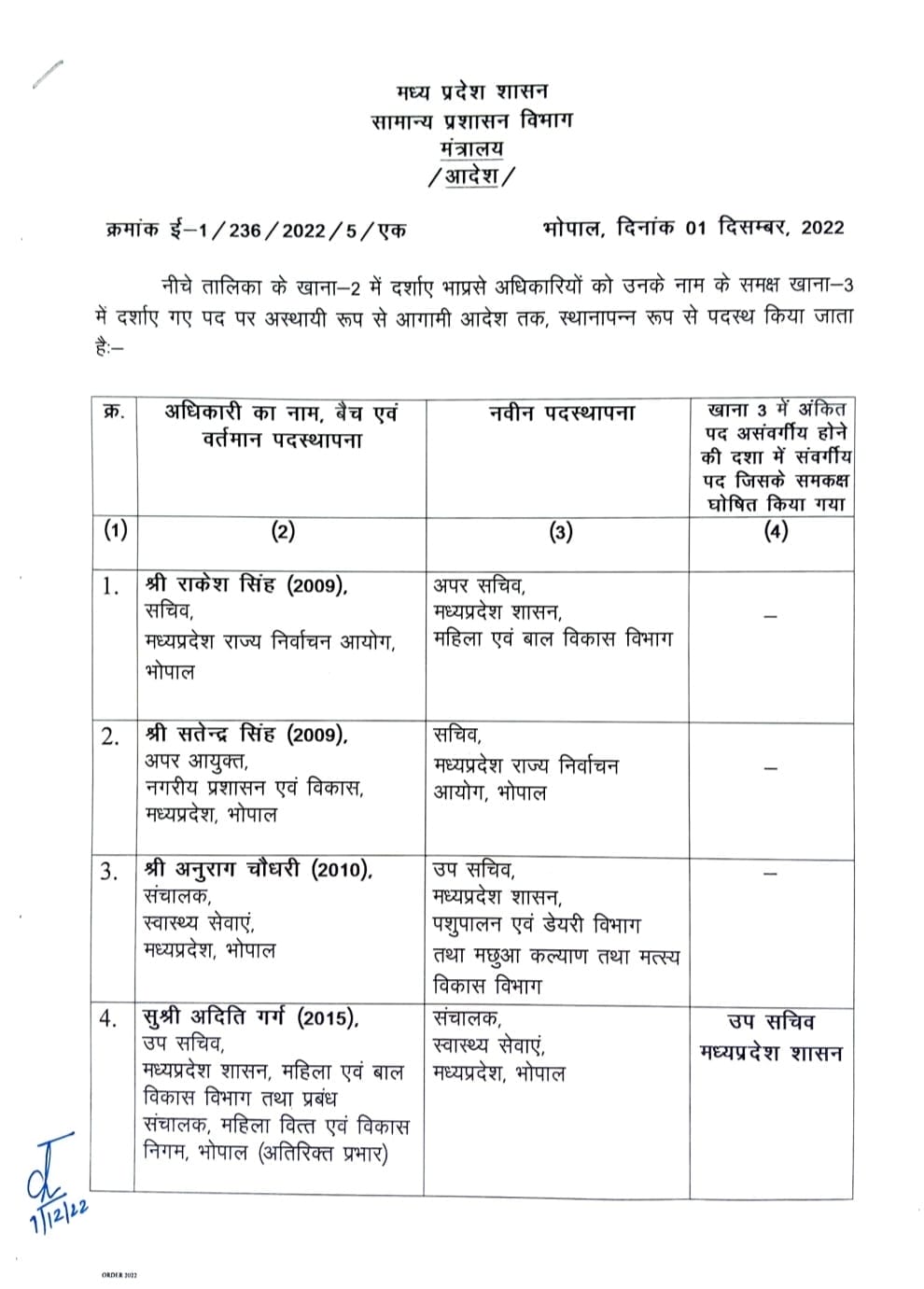 मध्य प्रदेश शासन
सामान्य प्रशासन विभाग
मंत्रालय
/आदेश/

क्रमांक ई–1/236/2022/5/एक भोपाल, दिनांक 01 दिसम्बर, 2022

नीचे तालिका के खाना–2 में दर्शाए भाप्रसे अधिकारियों को उनके नाम के समक्ष खाना–3 में दर्शाए गए पद पर अस्थायी रूप से आगामी आदेश तक, स्थानापन्न रूप से पदस्थ किया जाता है:–

| क्र. | अधिकारी का नाम, बैच एवं वर्तमान पदस्थापना | नवीन पदस्थापना | खाना 3 में अंकित पद असंवर्गीय होने की दशा में संवर्गीय पद जिसके समकक्ष घोषित किया गया |
|---|---|---|---|
| (1) | (2) | (3) | (4) |
| 1. | श्री राकेश सिंह (2009), सचिव, मध्यप्रदेश राज्य निर्वाचन आयोग, भोपाल | अपर सचिव, मध्यप्रदेश शासन, महिला एवं बाल विकास विभाग | – |
| 2. | श्री सतेन्द्र सिंह (2009), अपर आयुक्त, नगरीय प्रशासन एवं विकास, मध्यप्रदेश, भोपाल | सचिव, मध्यप्रदेश राज्य निर्वाचन आयोग, भोपाल | – |
| 3. | श्री अनुराग चौधरी (2010), संचालक, स्वास्थ्य सेवाएं, मध्यप्रदेश, भोपाल | उप सचिव, मध्यप्रदेश शासन, पशुपालन एवं डेयरी विभाग तथा मछुआ कल्याण तथा मत्स्य विकास विभाग | – |
| 4. | सुश्री अदिति गर्ग (2015), उप सचिव, मध्यप्रदेश शासन, महिला एवं बाल विकास विभाग तथा प्रबंध संचालक, महिला वित्त एवं विकास निगम, भोपाल (अतिरिक्त प्रभार) | संचालक, स्वास्थ्य सेवाएं, मध्यप्रदेश, भोपाल | उप सचिव मध्यप्रदेश शासन |

1/12/22

ORDER 2022